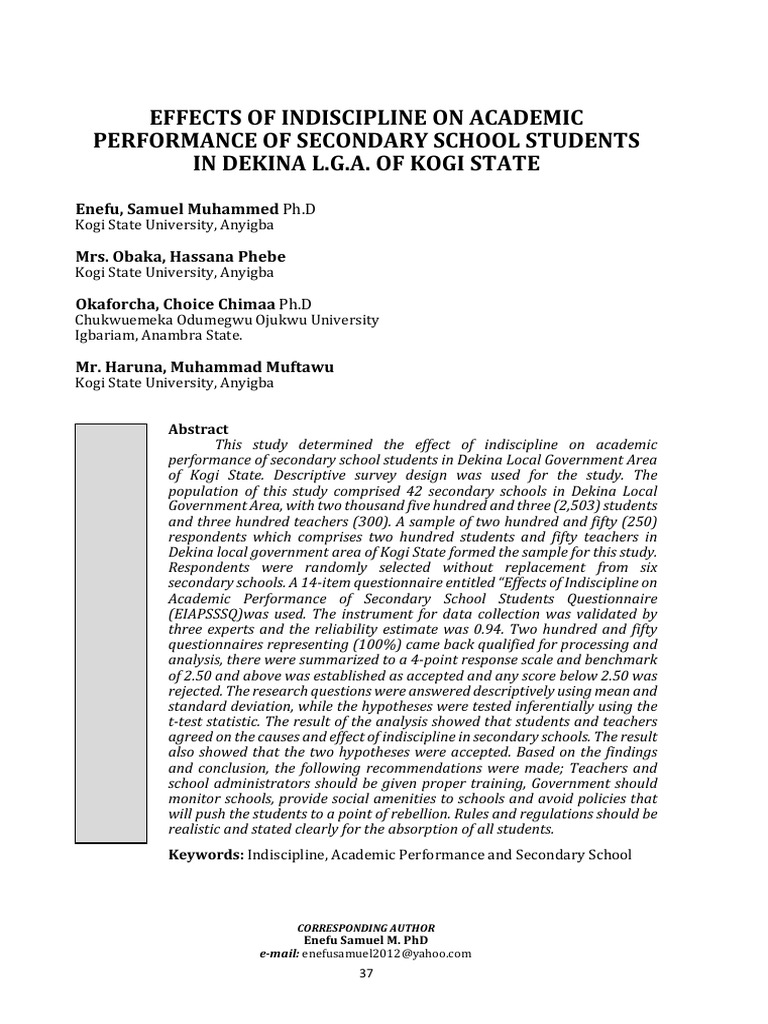 EFFECTS OF INDISCIPLINE ON ACADEMIC PERFORMANCE OF SECONDARY SCHOOL STUDENTS IN DEKINA L.G.A. OF KOGI STATE

Enefu, Samuel Muhammed Ph.D
Kogi State University, Anyigba

Mrs. Obaka, Hassana Phebe
Kogi State University, Anyigba

Okaforcha, Choice Chimaa Ph.D
Chukwuemeka Odumegwu Ojukwu University
Igbariam, Anambra State.

Mr. Haruna, Muhammad Muftawu
Kogi State University, Anyigba

Abstract

This study determined the effect of indiscipline on academic performance of secondary school students in Dekina Local Government Area of Kogi State. Descriptive survey design was used for the study. The population of this study comprised 42 secondary schools in Dekina Local Government Area, with two thousand five hundred and three (2,503) students and three hundred teachers (300). A sample of two hundred and fifty (250) respondents which comprises two hundred students and fifty teachers in Dekina local government area of Kogi State formed the sample for this study. Respondents were randomly selected without replacement from six secondary schools. A 14-item questionnaire entitled "Effects of Indiscipline on Academic Performance of Secondary School Students Questionnaire (EIAPSSSQ)was used. The instrument for data collection was validated by three experts and the reliability estimate was 0.94. Two hundred and fifty questionnaires representing (100%) came back qualified for processing and analysis, there were summarized to a 4-point response scale and benchmark of 2.50 and above was established as accepted and any score below 2.50 was rejected. The research questions were answered descriptively using mean and standard deviation, while the hypotheses were tested inferentially using the t-test statistic. The result of the analysis showed that students and teachers agreed on the causes and effect of indiscipline in secondary schools. The result also showed that the two hypotheses were accepted. Based on the findings and conclusion, the following recommendations were made; Teachers and school administrators should be given proper training, Government should monitor schools, provide social amenities to schools and avoid policies that will push the students to a point of rebellion. Rules and regulations should be realistic and stated clearly for the absorption of all students.

Keywords: Indiscipline, Academic Performance and Secondary School

CORRESPONDING AUTHOR
Enefu Samuel M. PhD
e-mail: enefusamuel2012@yahoo.com

37